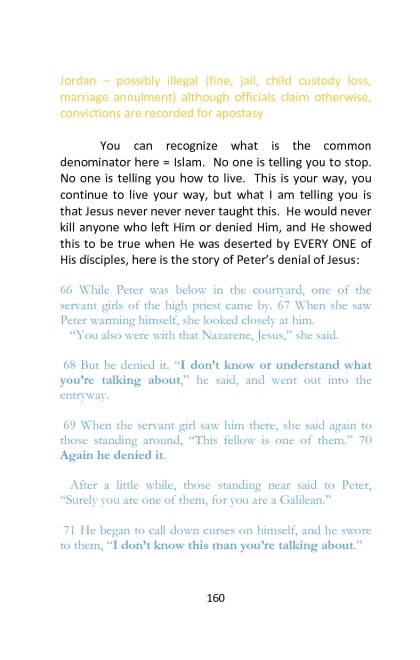 Jordan – possibly illegal (fine, jail, child custody loss, marriage annulment) although officials claim otherwise, convictions are recorded for apostasy

You can recognize what is the common denominator here = Islam. No one is telling you to stop. No one is telling you how to live. This is your way, you continue to live your way, but what I am telling you is that Jesus never never never taught this. He would never kill anyone who left Him or denied Him, and He showed this to be true when He was deserted by EVERY ONE of His disciples, here is the story of Peter's denial of Jesus:

66 While Peter was below in the courtyard, one of the servant girls of the high priest came by. 67 When she saw Peter warming himself, she looked closely at him.
"You also were with that Nazarene, Jesus," she said.

68 But he denied it. "I don't know or understand what you're talking about," he said, and went out into the entryway.

69 When the servant girl saw him there, she said again to those standing around, "This fellow is one of them." 70 Again he denied it.

After a little while, those standing near said to Peter, "Surely you are one of them, for you are a Galilean."

71 He began to call down curses on himself, and he swore to them, "I don't know this man you're talking about."

160